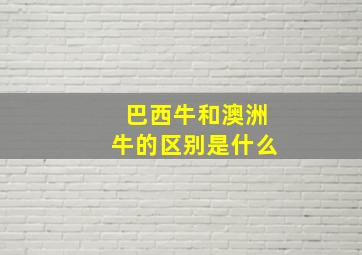 巴西牛和澳洲牛的区别是什么